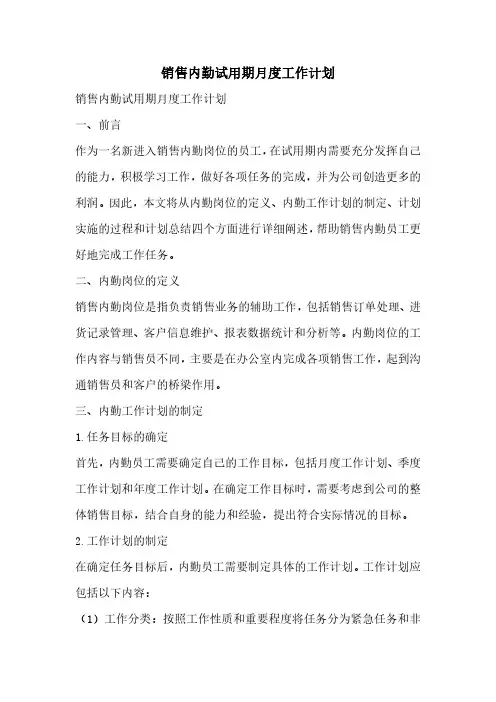 销售内勤试用期月度工作计划

销售内勤试用期月度工作计划

一、前言

作为一名新进入销售内勤岗位的员工，在试用期内需要充分发挥自己的能力，积极学习工作，做好各项任务的完成，并为公司创造更多的利润。因此，本文将从内勤岗位的定义、内勤工作计划的制定、计划实施的过程和计划总结四个方面进行详细阐述，帮助销售内勤员工更好地完成工作任务。

二、内勤岗位的定义

销售内勤岗位是指负责销售业务的辅助工作，包括销售订单处理、进货记录管理、客户信息维护、报表数据统计和分析等。内勤岗位的工作内容与销售员不同，主要是在办公室内完成各项销售工作，起到沟通销售员和客户的桥梁作用。

三、内勤工作计划的制定

1.任务目标的确定

首先，内勤员工需要确定自己的工作目标，包括月度工作计划、季度工作计划和年度工作计划。在确定工作目标时，需要考虑到公司的整体销售目标，结合自身的能力和经验，提出符合实际情况的目标。

2.工作计划的制定

在确定任务目标后，内勤员工需要制定具体的工作计划。工作计划应包括以下内容：

（1）工作分类：按照工作性质和重要程度将任务分为紧急任务和非